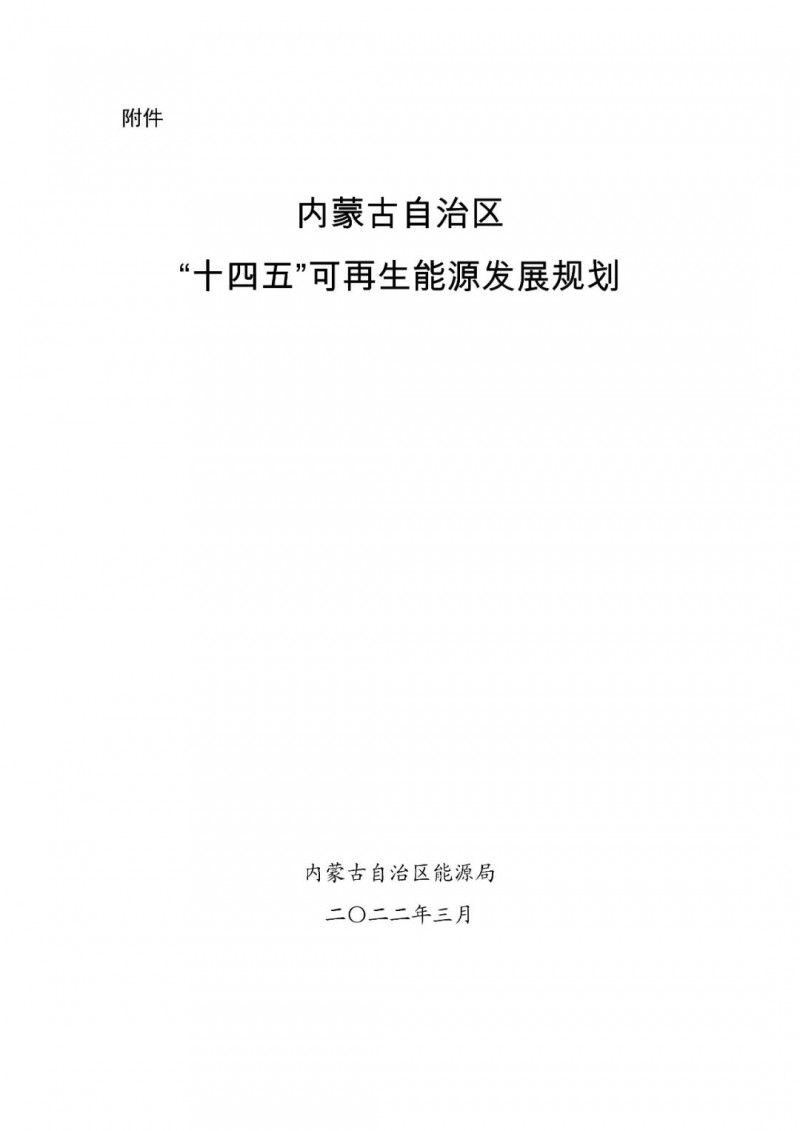 附件

内蒙古自治区
“十四五”可再生能源发展规划

内蒙古自治区能源局
二〇二二年三月